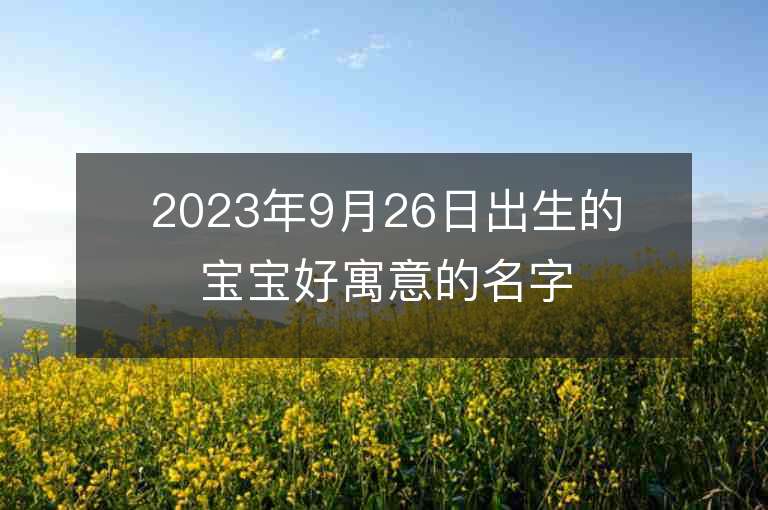 2023年9月26日出生的宝宝好寓意的名字